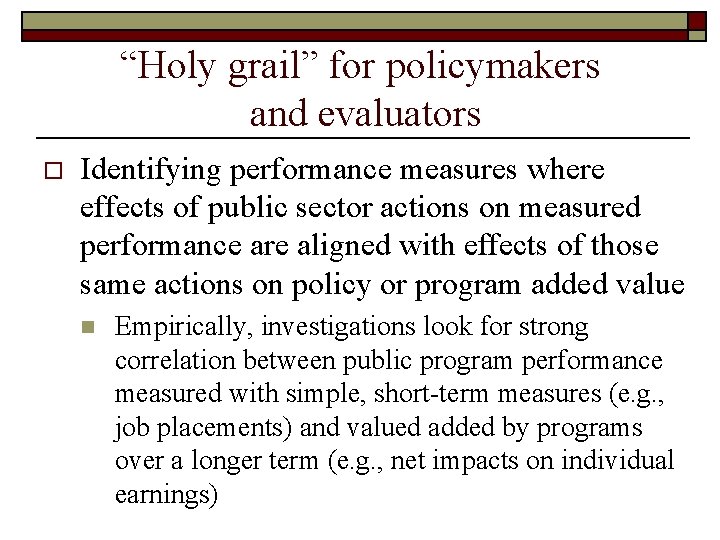 “Holy grail” for policymakers and evaluators

Identifying performance measures where effects of public sector actions on measured performance are aligned with effects of those same actions on policy or program added value

Empirically, investigations look for strong correlation between public program performance measured with simple, short-term measures (e.g., job placements) and valued added by programs over a longer term (e.g., net impacts on individual earnings)